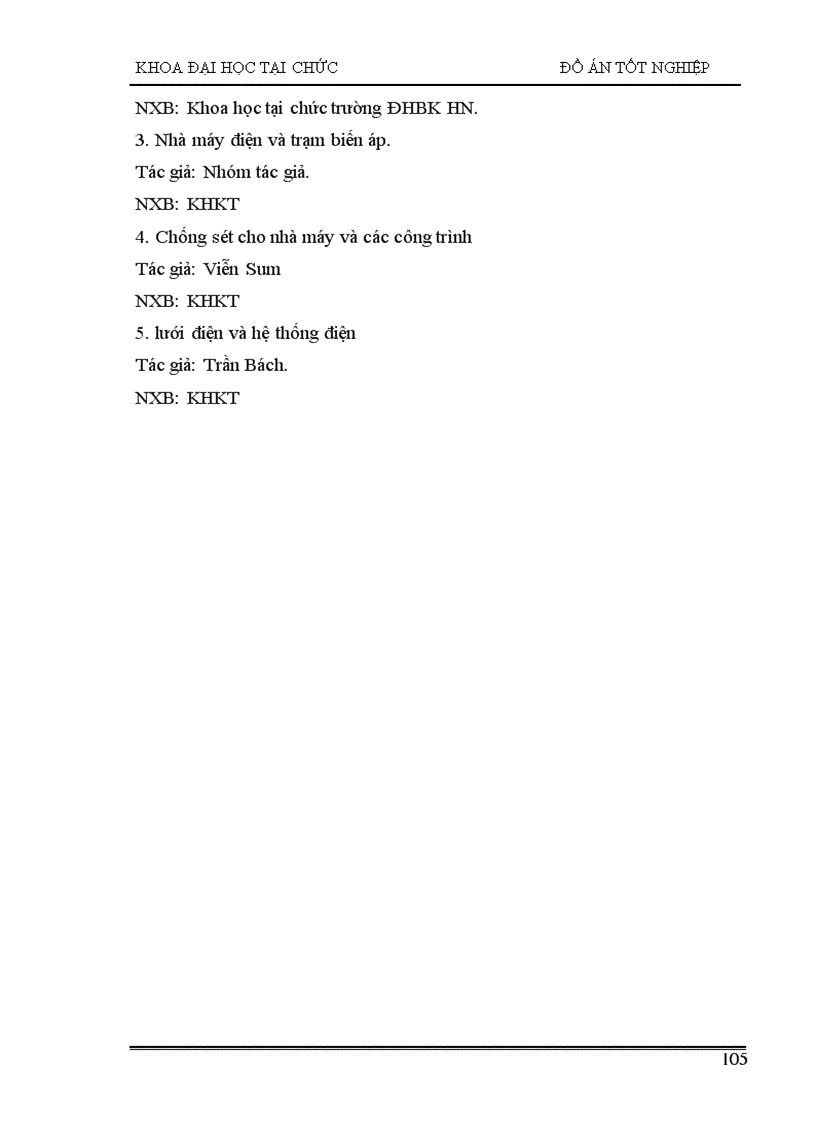 KHOA ĐẠI HỌC TẠI CHỨC ĐỒ ÁN TỐT NGHIỆP

NXB: Khoa học tại chức trường ĐHBK HN.

3. Nhà máy điện và trạm biến áp.

Tác giả: Nhóm tác giả.

NXB: KHKT

4. Chống sét cho nhà máy và các công trình

Tác giả: Viễn Sum

NXB: KHKT

5. lưới điện và hệ thống điện

Tác giả: Trần Bách.

NXB: KHKT

105